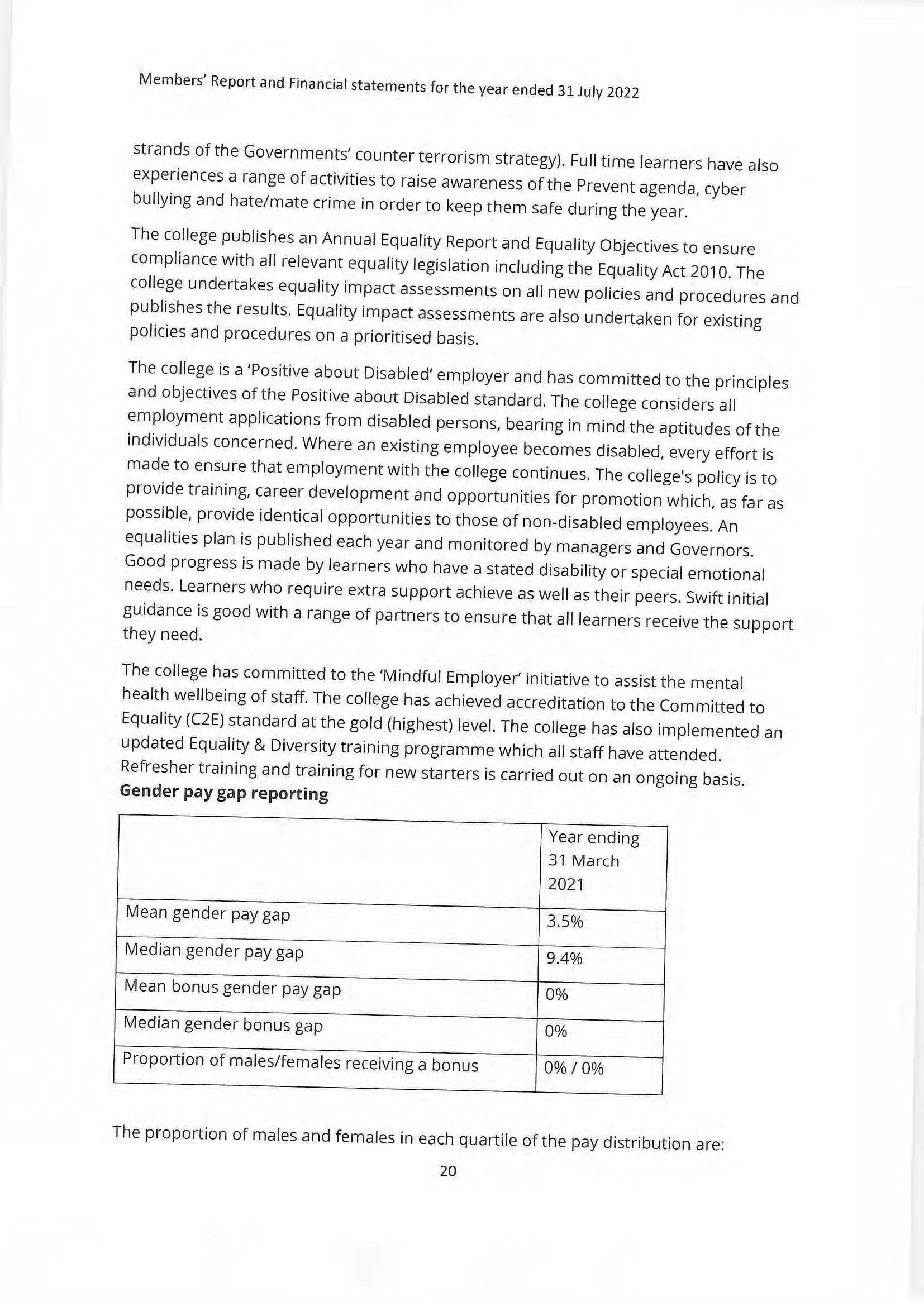 Members' Report and Financial statements for the year ended 31 July 2022

strands of the Governments' counter terrorism strategy). Full time learners have also experiences a range of activities to raise awareness of the Prevent agenda, cyber bullying and hate/mate crime in order to keep them safe during the year.

The college publishes an Annual Equality Report and Equality Objectives to ensure compliance with all relevant equality legislation including the Equality Act 2010. The college undertakes equality impact assessments on all new policies and procedures and publishes the results. Equality impact assessments are also undertaken for existing policies and procedures on a prioritised basis.

The college is a 'Positive about Disabled' employer and has committed to the principles and objectives of the Positive about Disabled standard. The college considers all employment applications from disabled persons, bearing in mind the aptitudes of the individuals concerned. Where an existing employee becomes disabled, every effort is made to ensure that employment with the college continues. The college's policy is to provide training, career development and opportunities for promotion which, as far as possible, provide identical opportunities to those of non-disabled employees. An equalities plan is published each year and monitored by managers and Governors. Good progress is made by learners who have a stated disability or special emotional needs. Learners who require extra support achieve as well as their peers. Swift initial guidance is good with a range of partners to ensure that all learners receive the support they need.

The college has committed to the 'Mindful Employer' initiative to assist the mental health wellbeing of staff. The college has achieved accreditation to the Committed to Equality (C2E) standard at the gold (highest) level. The college has also implemented an updated Equality & Diversity training programme which all staff have attended. Refresher training and training for new starters is carried out on an ongoing basis.
**Gender pay gap reporting**

| | Year ending 31 March 2021 |
|---|---|
| Mean gender pay gap | 3.5% |
| Median gender pay gap | 9.4% |
| Mean bonus gender pay gap | 0% |
| Median gender bonus gap | 0% |
| Proportion of males/females receiving a bonus | 0% / 0% |

The proportion of males and females in each quartile of the pay distribution are:

20